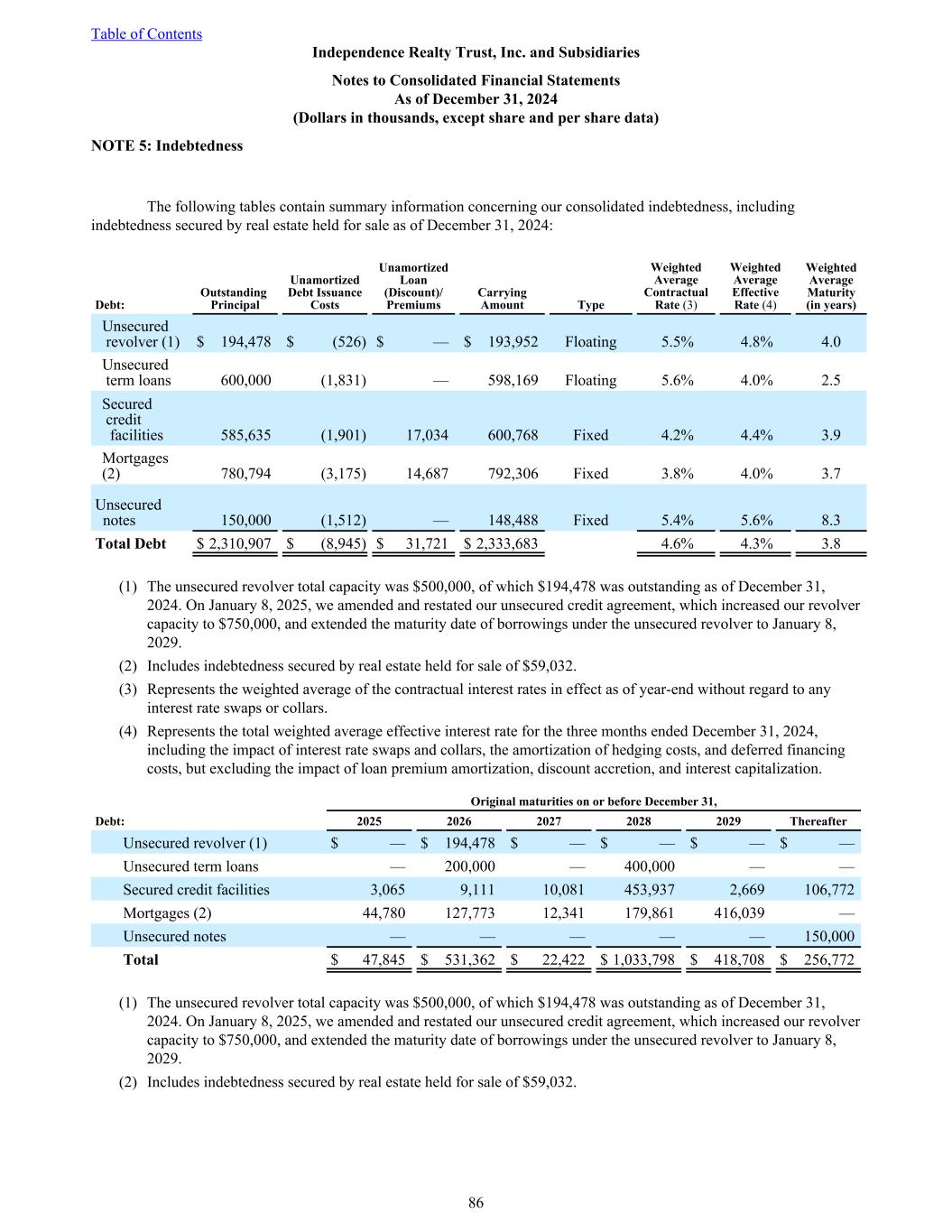 Table of Contents

Independence Realty Trust, Inc. and Subsidiaries

Notes to Consolidated Financial Statements
As of December 31, 2024
(Dollars in thousands, except share and per share data)

NOTE 5: Indebtedness

The following tables contain summary information concerning our consolidated indebtedness, including indebtedness secured by real estate held for sale as of December 31, 2024:

| Debt: | Outstanding Principal | Unamortized Debt Issuance Costs | Unamortized Loan (Discount)/ Premiums | Carrying Amount | Type | Weighted Average Contractual Rate (3) | Weighted Average Effective Rate (4) | Weighted Average Maturity (in years) |
|---|---|---|---|---|---|---|---|---|
| Unsecured revolver (1) | $ 194,478 | $ (526) | $ — | $ 193,952 | Floating | 5.5% | 4.8% | 4.0 |
| Unsecured term loans | 600,000 | (1,831) | — | 598,169 | Floating | 5.6% | 4.0% | 2.5 |
| Secured credit facilities | 585,635 | (1,901) | 17,034 | 600,768 | Fixed | 4.2% | 4.4% | 3.9 |
| Mortgages (2) | 780,794 | (3,175) | 14,687 | 792,306 | Fixed | 3.8% | 4.0% | 3.7 |
| Unsecured notes | 150,000 | (1,512) | — | 148,488 | Fixed | 5.4% | 5.6% | 8.3 |
| Total Debt | $ 2,310,907 | $ (8,945) | $ 31,721 | $ 2,333,683 | | 4.6% | 4.3% | 3.8 |

(1) The unsecured revolver total capacity was $500,000, of which $194,478 was outstanding as of December 31, 2024. On January 8, 2025, we amended and restated our unsecured credit agreement, which increased our revolver capacity to $750,000, and extended the maturity date of borrowings under the unsecured revolver to January 8, 2029.

(2) Includes indebtedness secured by real estate held for sale of $59,032.

(3) Represents the weighted average of the contractual interest rates in effect as of year-end without regard to any interest rate swaps or collars.

(4) Represents the total weighted average effective interest rate for the three months ended December 31, 2024, including the impact of interest rate swaps and collars, the amortization of hedging costs, and deferred financing costs, but excluding the impact of loan premium amortization, discount accretion, and interest capitalization.

Original maturities on or before December 31,

| Debt: | 2025 | 2026 | 2027 | 2028 | 2029 | Thereafter |
|---|---|---|---|---|---|---|
| Unsecured revolver (1) | $ — | $ 194,478 | $ — | $ — | $ — | $ — |
| Unsecured term loans | — | 200,000 | — | 400,000 | — | — |
| Secured credit facilities | 3,065 | 9,111 | 10,081 | 453,937 | 2,669 | 106,772 |
| Mortgages (2) | 44,780 | 127,773 | 12,341 | 179,861 | 416,039 | — |
| Unsecured notes | — | — | — | — | — | 150,000 |
| Total | $ 47,845 | $ 531,362 | $ 22,422 | $ 1,033,798 | $ 418,708 | $ 256,772 |

(1) The unsecured revolver total capacity was $500,000, of which $194,478 was outstanding as of December 31, 2024. On January 8, 2025, we amended and restated our unsecured credit agreement, which increased our revolver capacity to $750,000, and extended the maturity date of borrowings under the unsecured revolver to January 8, 2029.

(2) Includes indebtedness secured by real estate held for sale of $59,032.

86